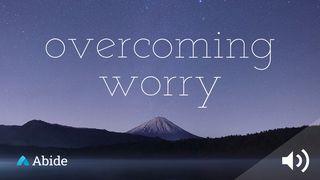 overcoming worry

Abide